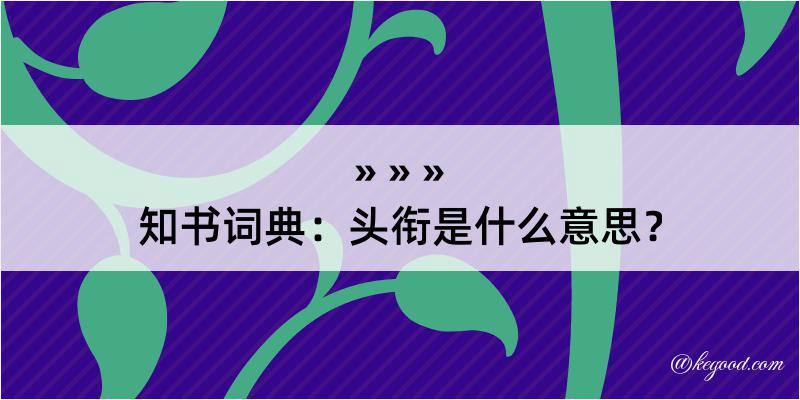 » » »

知书词典：头衔是什么意思？

@kegood.com